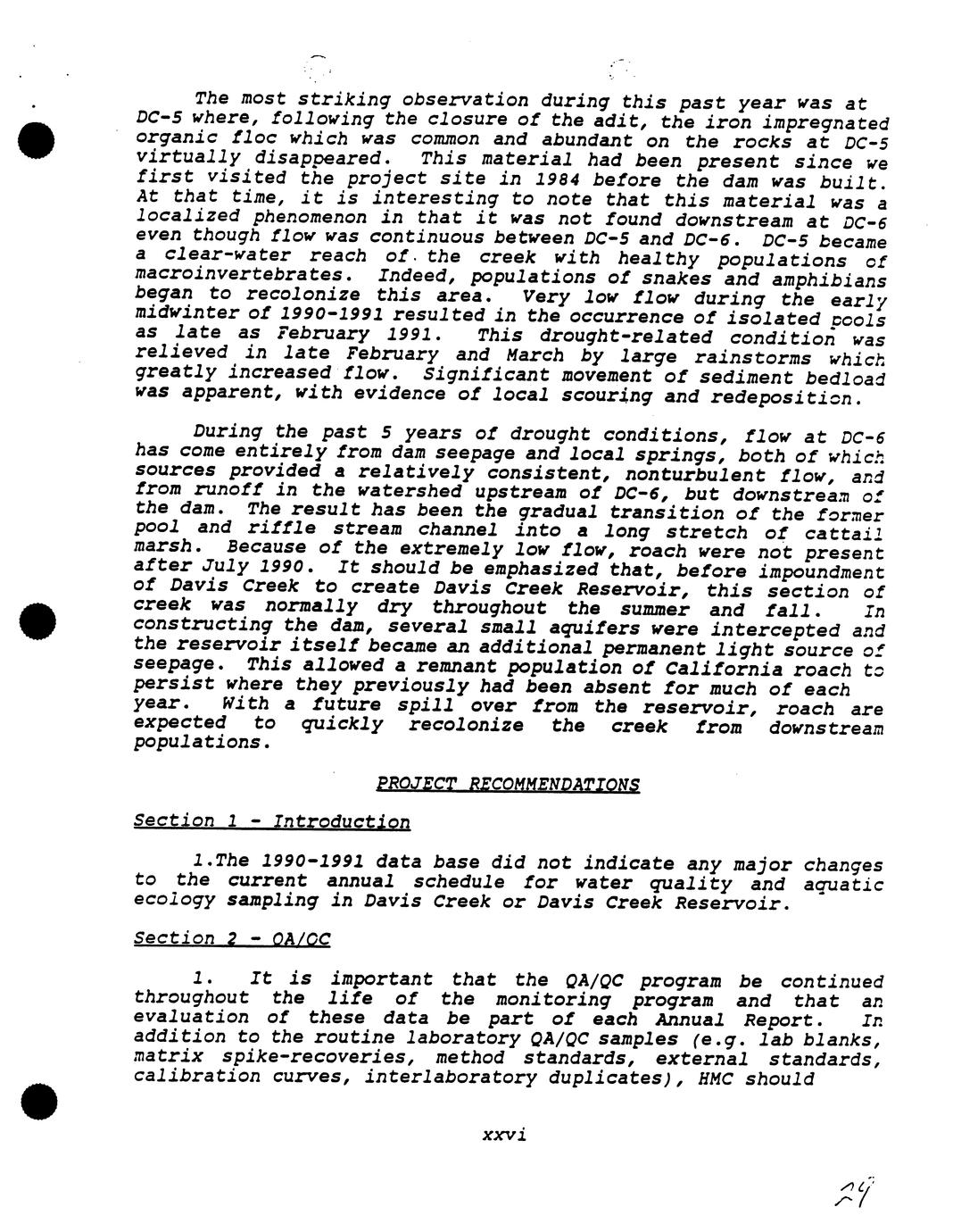 The most striking observation during this past year was at DC-5 where, following the closure of the adit, the iron impregnated organic floc which was common and abundant on the rocks at DC-5 virtually disappeared. This material had been present since we first visited the project site in 1984 before the dam was built. At that time, it is interesting to note that this material was a localized phenomenon in that it was not found downstream at DC-6 even though flow was continuous between DC-5 and DC-6. DC-5 became a clear-water reach of the creek with healthy populations of macroinvertebrates. Indeed, populations of snakes and amphibians began to recolonize this area. Very low flow during the early midwinter of 1990-1991 resulted in the occurrence of isolated pools as late as February 1991. This drought-related condition was relieved in late February and March by large rainstorms which greatly increased flow. Significant movement of sediment bedload was apparent, with evidence of local scouring and redeposition.

During the past 5 years of drought conditions, flow at DC-6 has come entirely from dam seepage and local springs, both of which sources provided a relatively consistent, nonturbulent flow, and from runoff in the watershed upstream of DC-6, but downstream of the dam. The result has been the gradual transition of the former pool and riffle stream channel into a long stretch of cattail marsh. Because of the extremely low flow, roach were not present after July 1990. It should be emphasized that, before impoundment of Davis Creek to create Davis Creek Reservoir, this section of creek was normally dry throughout the summer and fall. In constructing the dam, several small aquifers were intercepted and the reservoir itself became an additional permanent light source of seepage. This allowed a remnant population of California roach to persist where they previously had been absent for much of each year. With a future spill over from the reservoir, roach are expected to quickly recolonize the creek from downstream populations.

PROJECT RECOMMENDATIONS

Section 1 - Introduction

1.The 1990-1991 data base did not indicate any major changes to the current annual schedule for water quality and aquatic ecology sampling in Davis Creek or Davis Creek Reservoir.

Section 2 - QA/QC

1. It is important that the QA/QC program be continued throughout the life of the monitoring program and that an evaluation of these data be part of each Annual Report. In addition to the routine laboratory QA/QC samples (e.g. lab blanks, matrix spike-recoveries, method standards, external standards, calibration curves, interlaboratory duplicates), HMC should

xxvi

29